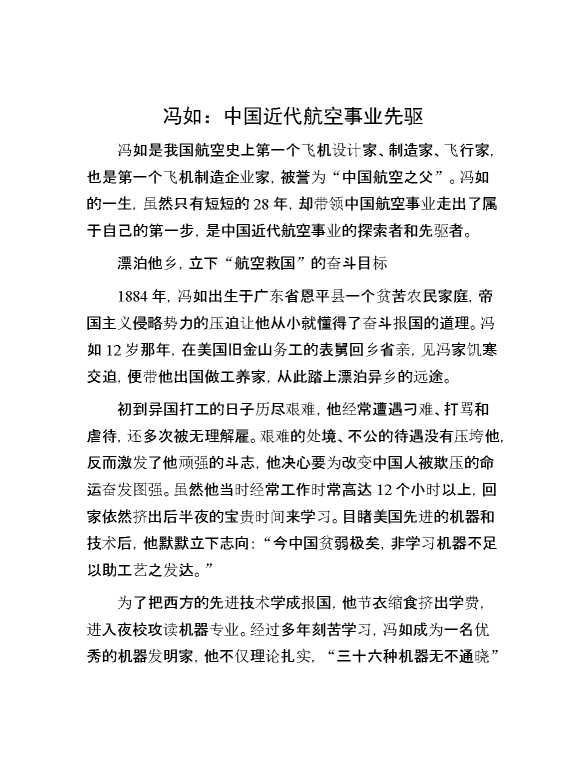 冯如：中国近代航空事业先驱

冯如是我国航空史上第一个飞机设计家、制造家、飞行家，也是第一个飞机制造企业家，被誉为“中国航空之父”。冯如的一生，虽然只有短短的28年，却带领中国航空事业走出了属于自己的第一步，是中国近代航空事业的探索者和先驱者。

漂泊他乡，立下“航空救国”的奋斗目标

1884年，冯如出生于广东省恩平县一个贫苦农民家庭，帝国主义侵略势力的压迫让他从小就懂得了奋斗报国的道理。冯如12岁那年，在美国旧金山务工的表舅回乡省亲，见冯家饥寒交迫，便带他出国做工养家，从此踏上漂泊异乡的远途。

初到异国打工的日子历尽艰难，他经常遭遇刁难、打骂和虐待，还多次被无理解雇。艰难的处境、不公的待遇没有压垮他，反而激发了他顽强的斗志，他决心要为改变中国人被欺压的命运奋发图强。虽然他当时经常工作时常高达12个小时以上，回家依然挤出后半夜的宝贵时间来学习。目睹美国先进的机器和技术后，他默默立下志向：“今中国贫弱极矣，非学习机器不足以助工艺之发达。”

为了把西方的先进技术学成报国，他节衣缩食挤出学费，进入夜校攻读机器专业。经过多年刻苦学习，冯如成为一名优秀的机器发明家，他不仅理论扎实，“三十六种机器无不通晓”